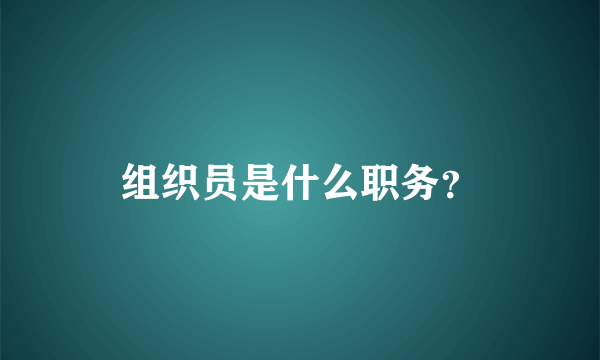 组织员是什么职务?